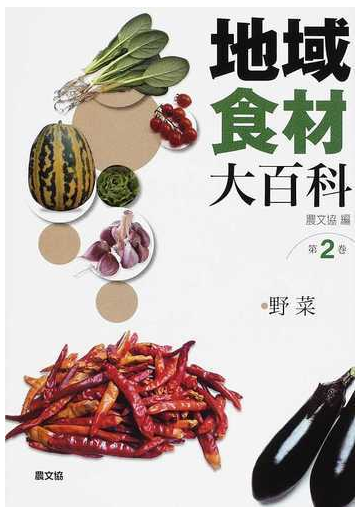 地域
食材
大百科

農文協 編

第2巻

野菜

農文協